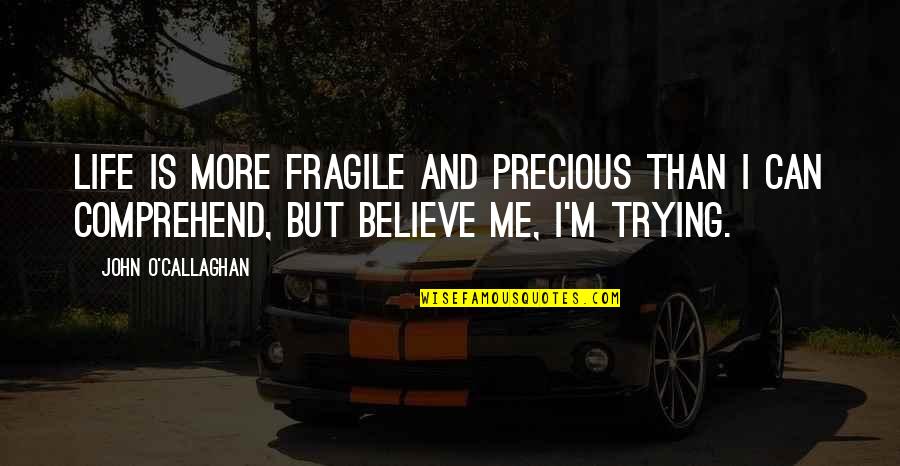 LIFE IS MORE FRAGILE AND PRECIOUS THAN I CAN COMPREHEND, BUT BELIEVE ME, I'M TRYING.

JOHN O'CALLAGHAN

WISEFAMOUSQUOTES.COM